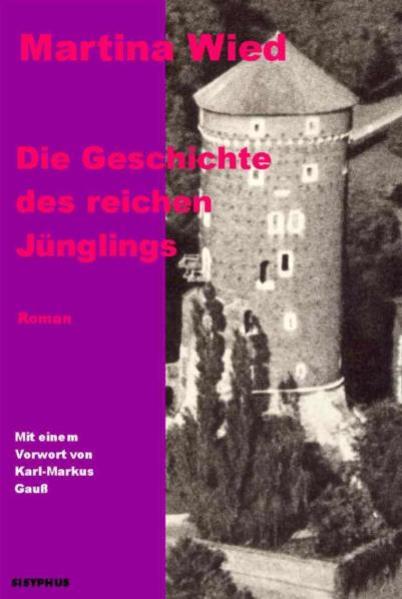 Martina Wied

Die Geschichte des reichen Jünglings

Roman

Mit einem Vorwort von Karl-Markus Gauß

SISYPHUS